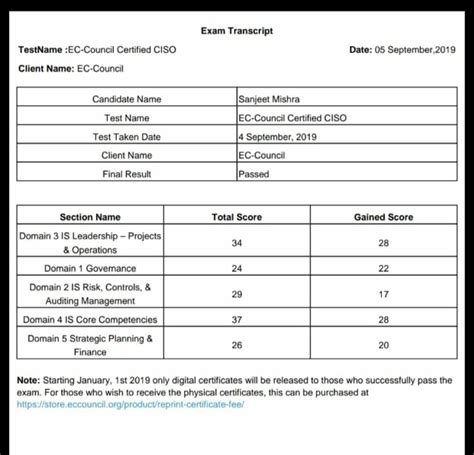 Exam Transcript

TestName :EC-Council Certified CISO

Date: 05 September,2019

Client Name: EC-Council

| Candidate Name | Sanjeet Mishra |
|---|---|
| Test Name | EC-Council Certified CISO |
| Test Taken Date | 4 September, 2019 |
| Client Name | EC-Council |
| Final Result | Passed |

| Section Name | Total Score | Gained Score |
|---|---|---|
| Domain 3 IS Leadership – Projects & Operations | 34 | 28 |
| Domain 1 Governance | 24 | 22 |
| Domain 2 IS Risk, Controls, & Auditing Management | 29 | 17 |
| Domain 4 IS Core Competencies | 37 | 28 |
| Domain 5 Strategic Planning & Finance | 26 | 20 |

Note: Starting January, 1st 2019 only digital certificates will be released to those who successfully pass the exam. For those who wish to receive the physical certificates, this can be purchased at https://store.eccouncil.org/product/reprint-certificate-fee/